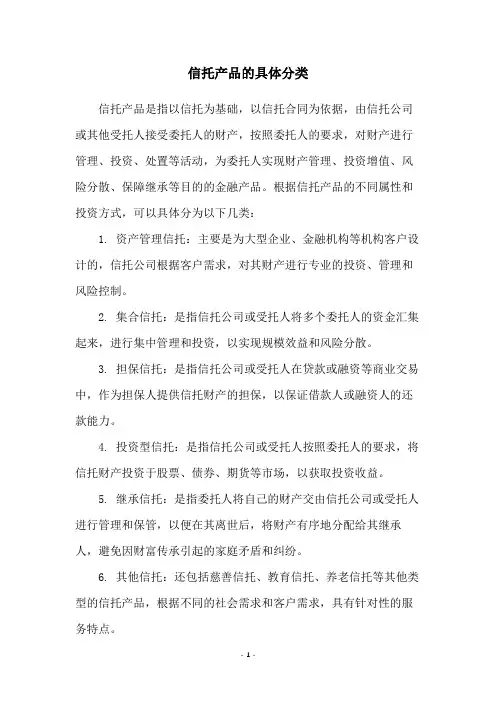 信托产品的具体分类

信托产品是指以信托为基础，以信托合同为依据，由信托公司或其他受托人接受委托人的财产，按照委托人的要求，对财产进行管理、投资、处置等活动，为委托人实现财产管理、投资增值、风险分散、保障继承等目的的金融产品。根据信托产品的不同属性和投资方式，可以具体分为以下几类：

1. 资产管理信托：主要是为大型企业、金融机构等机构客户设计的，信托公司根据客户需求，对其财产进行专业的投资、管理和风险控制。

2. 集合信托：是指信托公司或受托人将多个委托人的资金汇集起来，进行集中管理和投资，以实现规模效益和风险分散。

3. 担保信托：是指信托公司或受托人在贷款或融资等商业交易中，作为担保人提供信托财产的担保，以保证借款人或融资人的还款能力。

4. 投资型信托：是指信托公司或受托人按照委托人的要求，将信托财产投资于股票、债券、期货等市场，以获取投资收益。

5. 继承信托：是指委托人将自己的财产交由信托公司或受托人进行管理和保管，以便在其离世后，将财产有序地分配给其继承人，避免因财富传承引起的家庭矛盾和纠纷。

6. 其他信托：还包括慈善信托、教育信托、养老信托等其他类型的信托产品，根据不同的社会需求和客户需求，具有针对性的服务特点。

- 1 -